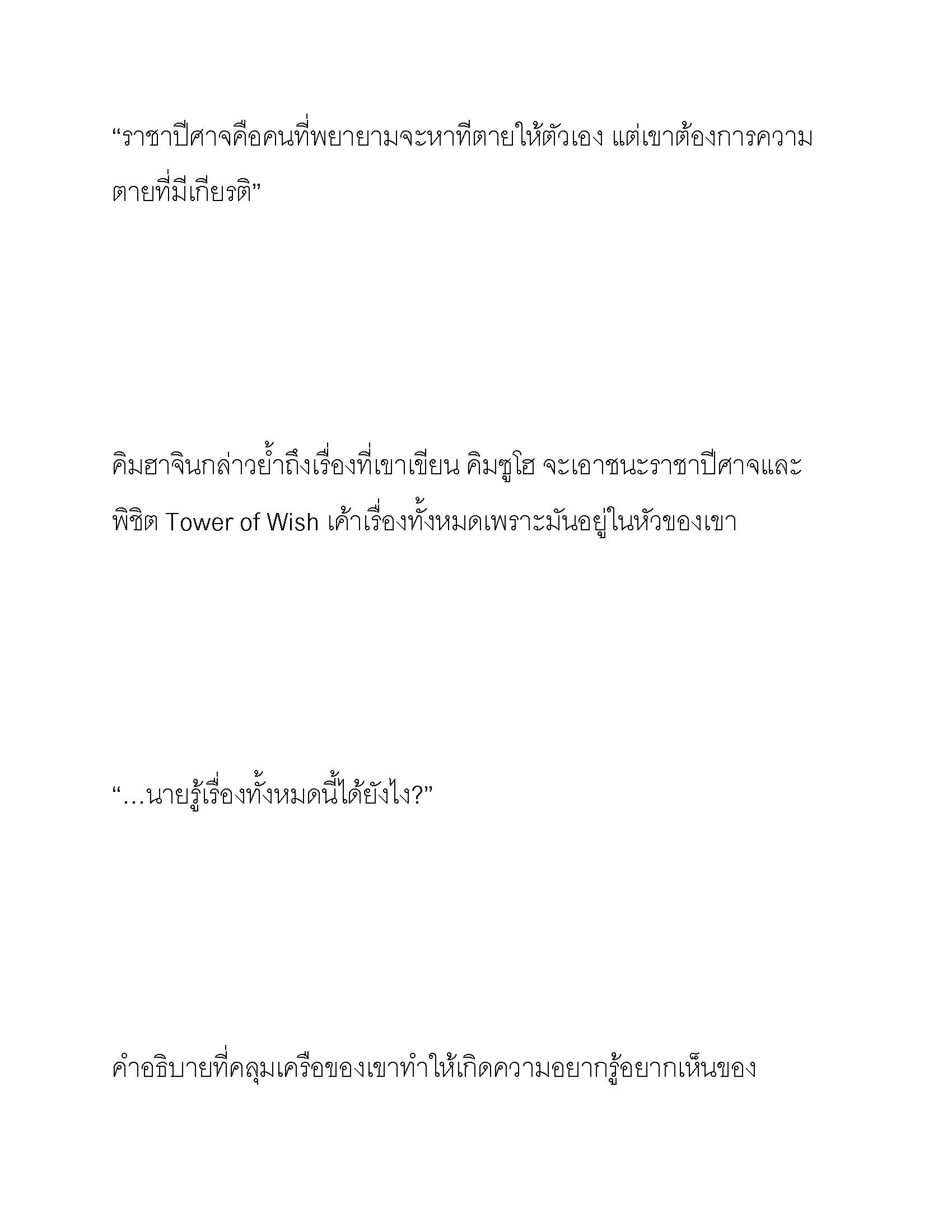 “ราชาปีศาจคือคนที่พยายามจะหาที่ตายให้ตัวเอง แต่เขาต้องการความตายที่มีเกียรติ”

คิมฮาจินกล่าวย้ำถึงเรื่องที่เขาเขียน คิมซูโฮ จะเอาชนะราชาปีศาจและพิชิต Tower of Wish เค้าเรื่องทั้งหมดเพราะมันอยู่ในหัวของเขา

“…นายรู้เรื่องทั้งหมดนี้ได้ยังไง?”

คำอธิบายที่คลุมเครือของเขาทำให้เกิดความอยากรู้อยากเห็นของ